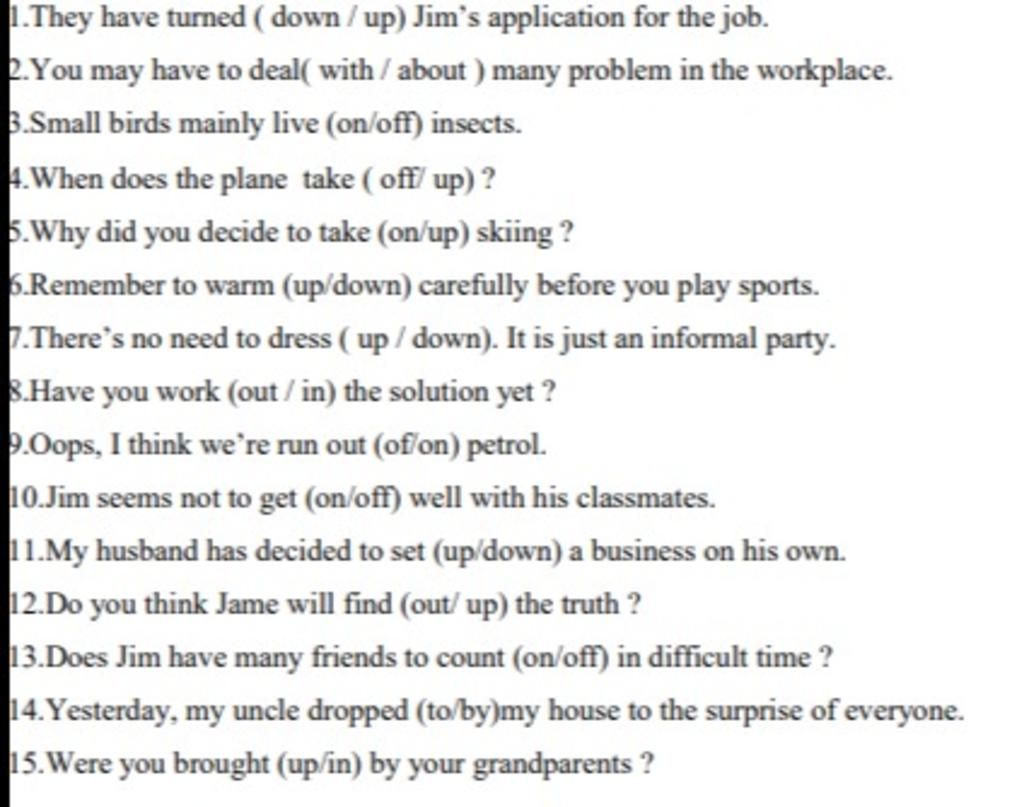 1.They have turned ( down / up) Jim's application for the job.

2.You may have to deal( with / about ) many problem in the workplace.

3.Small birds mainly live (on/off) insects.

4.When does the plane take ( off/ up) ?

5.Why did you decide to take (on/up) skiing ?

6.Remember to warm (up/down) carefully before you play sports.

7.There's no need to dress ( up / down). It is just an informal party.

8.Have you work (out / in) the solution yet ?

9.Oops, I think we're run out (of/on) petrol.

10.Jim seems not to get (on/off) well with his classmates.

11.My husband has decided to set (up/down) a business on his own.

12.Do you think Jame will find (out/ up) the truth ?

13.Does Jim have many friends to count (on/off) in difficult time ?

14.Yesterday, my uncle dropped (to/by)my house to the surprise of everyone.

15.Were you brought (up/in) by your grandparents ?